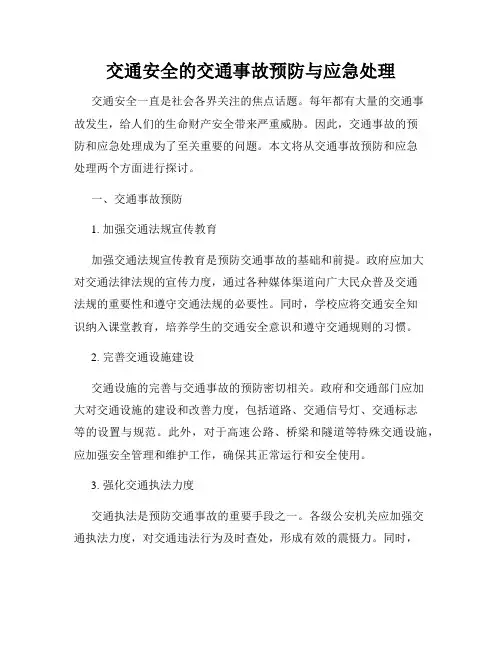 交通安全的交通事故预防与应急处理

交通安全一直是社会各界关注的焦点话题。每年都有大量的交通事故发生，给人们的生命财产安全带来严重威胁。因此，交通事故的预防和应急处理成为了至关重要的问题。本文将从交通事故预防和应急处理两个方面进行探讨。

一、交通事故预防

1. 加强交通法规宣传教育

加强交通法规宣传教育是预防交通事故的基础和前提。政府应加大对交通法律法规的宣传力度，通过各种媒体渠道向广大民众普及交通法规的重要性和遵守交通法规的必要性。同时，学校应将交通安全知识纳入课堂教育，培养学生的交通安全意识和遵守交通规则的习惯。

2. 完善交通设施建设

交通设施的完善与交通事故的预防密切相关。政府和交通部门应加大对交通设施的建设和改善力度，包括道路、交通信号灯、交通标志等的设置与规范。此外，对于高速公路、桥梁和隧道等特殊交通设施，应加强安全管理和维护工作，确保其正常运行和安全使用。

3. 强化交通执法力度

交通执法是预防交通事故的重要手段之一。各级公安机关应加强交通执法力度，对交通违法行为及时查处，形成有效的震慑力。同时，